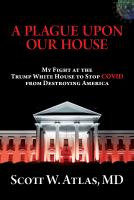 A PLAGUE UPON OUR HOUSE

MY FIGHT AT THE TRUMP WHITE HOUSE TO STOP COVID FROM DESTROYING AMERICA

SCOTT W. ATLAS, MD